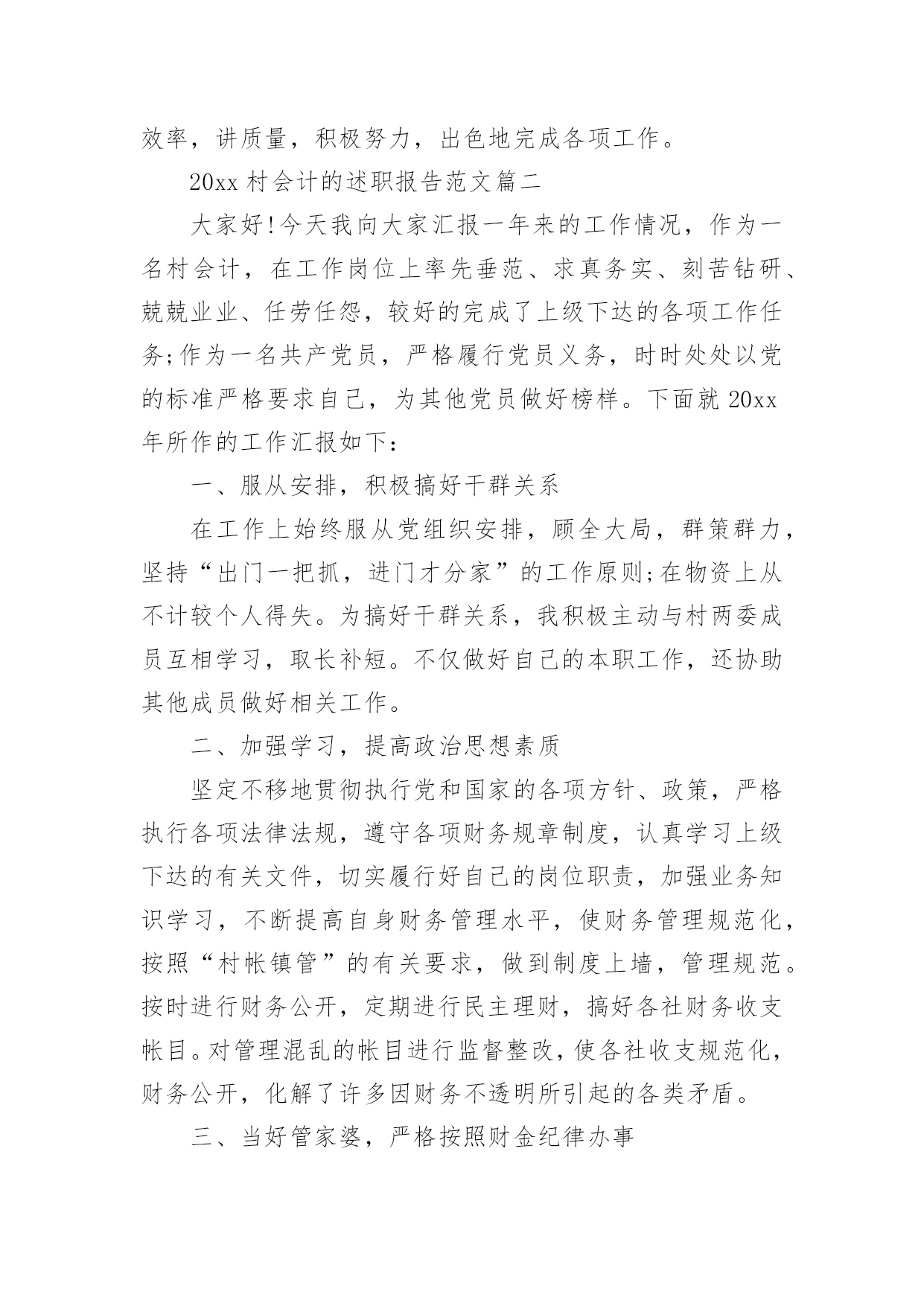 效率，讲质量，积极努力，出色地完成各项工作。

20xx 村会计的述职报告范文篇二

大家好!今天我向大家汇报一年来的工作情况，作为一名村会计，在工作岗位上率先垂范、求真务实、刻苦钻研、兢兢业业、任劳任怨，较好的完成了上级下达的各项工作任务;作为一名共产党员，严格履行党员义务，时时处处以党的标准严格要求自己，为其他党员做好榜样。下面就 20xx 年所作的工作汇报如下:

一、服从安排，积极搞好干群关系

在工作上始终服从党组织安排，顾全大局，群策群力，坚持“出门一把抓，进门才分家”的工作原则;在物资上从不计较个人得失。为搞好干群关系，我积极主动与村两委成员互相学习，取长补短。不仅做好自己的本职工作，还协助其他成员做好相关工作。

二、加强学习，提高政治思想素质

坚定不移地贯彻执行党和国家的各项方针、政策，严格执行各项法律法规，遵守各项财务规章制度，认真学习上级下达的有关文件，切实履行好自己的岗位职责，加强业务知识学习，不断提高自身财务管理水平，使财务管理规范化，按照“村帐镇管”的有关要求，做到制度上墙，管理规范。按时进行财务公开，定期进行民主理财，搞好各社财务收支帐目。对管理混乱的帐目进行监督整改，使各社收支规范化，财务公开，化解了许多因财务不透明所引起的各类矛盾。

三、当好管家婆，严格按照财金纪律办事